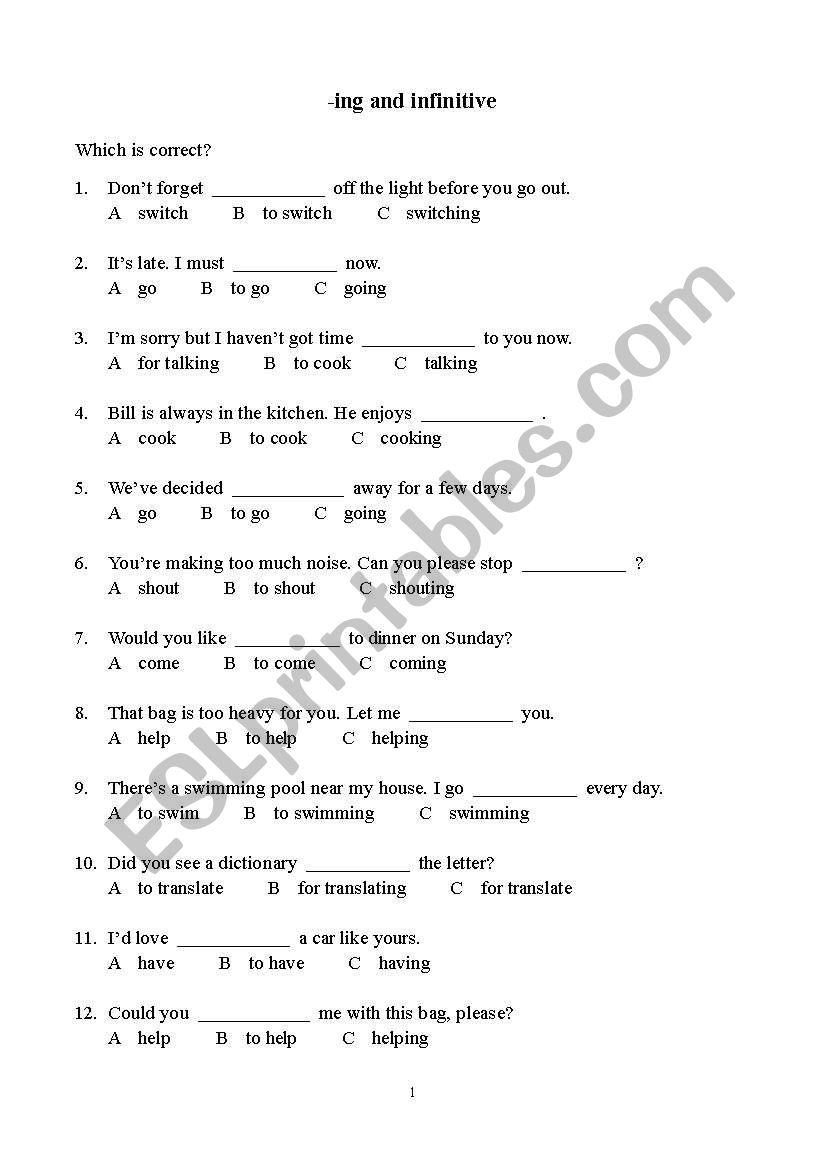 -ing and infinitive

Which is correct?

1. Don't forget ____________ off the light before you go out.
A switch B to switch C switching

2. It's late. I must ___________ now.
A go B to go C going

3. I'm sorry but I haven't got time ____________ to you now.
A for talking B to cook C talking

4. Bill is always in the kitchen. He enjoys ____________ .
A cook B to cook C cooking

5. We've decided ____________ away for a few days.
A go B to go C going

6. You're making too much noise. Can you please stop ___________ ?
A shout B to shout C shouting

7. Would you like ___________ to dinner on Sunday?
A come B to come C coming

8. That bag is too heavy for you. Let me ___________ you.
A help B to help C helping

9. There's a swimming pool near my house. I go ___________ every day.
A to swim B to swimming C swimming

10. Did you see a dictionary ___________ the letter?
A to translate B for translating C for translate

11. I'd love ____________ a car like yours.
A have B to have C having

12. Could you ____________ me with this bag, please?
A help B to help C helping

1

ESLprintables.com